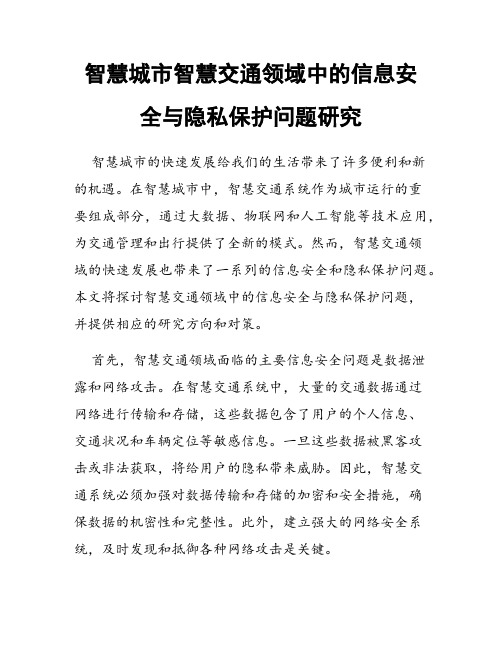 智慧城市智慧交通领域中的信息安全与隐私保护问题研究

智慧城市的快速发展给我们的生活带来了许多便利和新的机遇。在智慧城市中，智慧交通系统作为城市运行的重要组成部分，通过大数据、物联网和人工智能等技术应用，为交通管理和出行提供了全新的模式。然而，智慧交通领域的快速发展也带来了一系列的信息安全和隐私保护问题。本文将探讨智慧交通领域中的信息安全与隐私保护问题，并提供相应的研究方向和对策。

首先，智慧交通领域面临的主要信息安全问题是数据泄露和网络攻击。在智慧交通系统中，大量的交通数据通过网络进行传输和存储，这些数据包含了用户的个人信息、交通状况和车辆定位等敏感信息。一旦这些数据被黑客攻击或非法获取，将给用户的隐私带来威胁。因此，智慧交通系统必须加强对数据传输和存储的加密和安全措施，确保数据的机密性和完整性。此外，建立强大的网络安全系统，及时发现和抵御各种网络攻击是关键。